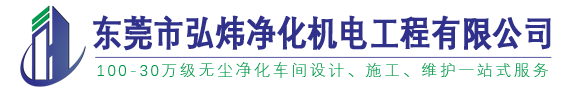 东莞市弘炜净化机电工程有限公司

100-30万级无尘净化车间设计、施工、维护一站式服务